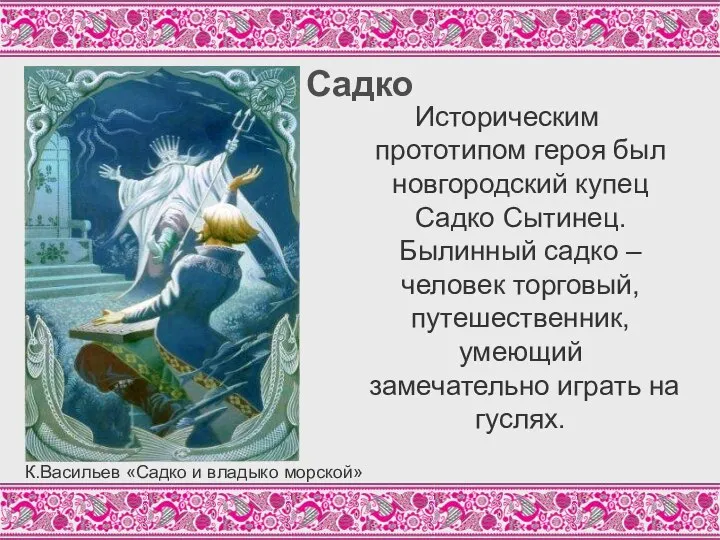 Садко

Историческим прототипом героя был новгородский купец Садко Сытинец. Былинный садко – человек торговый, путешественник, умеющий замечательно играть на гуслях.

К.Васильев «Садко и владыко морской»